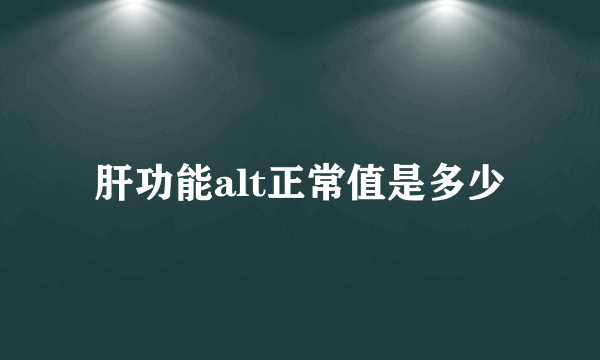 肝功能alt正常值是多少